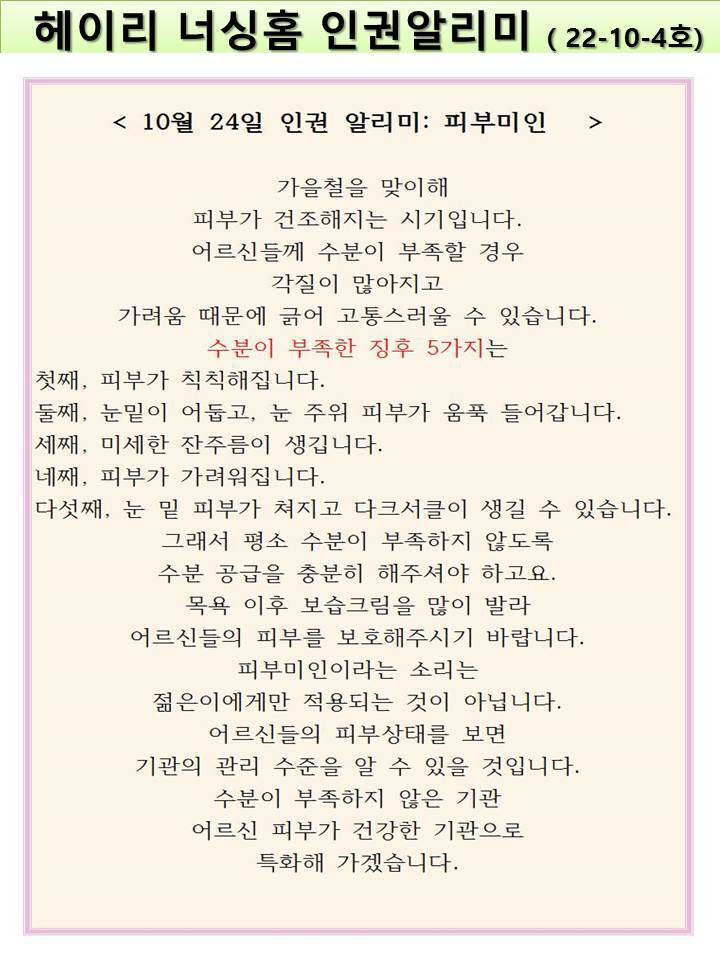 헤이리 너싱홈 인권알리미 ( 22-10-4호)

< 10월 24일 인권 알리미: 피부미인 >

가을철을 맞이해
피부가 건조해지는 시기입니다.
어르신들께 수분이 부족할 경우
각질이 많아지고
가려움 때문에 긁어 고통스러울 수 있습니다.
수분이 부족한 징후 5가지는
첫째, 피부가 칙칙해집니다.
둘째, 눈밑이 어둡고, 눈 주위 피부가 움푹 들어갑니다.
세째, 미세한 잔주름이 생깁니다.
네째, 피부가 가려워집니다.
다섯째, 눈 밑 피부가 쳐지고 다크서클이 생길 수 있습니다.
그래서 평소 수분이 부족하지 않도록
수분 공급을 충분히 해주셔야 하고요.
목욕 이후 보습크림을 많이 발라
어르신들의 피부를 보호해주시기 바랍니다.
피부미인이라는 소리는
젊은이에게만 적용되는 것이 아닙니다.
어르신들의 피부상태를 보면
기관의 관리 수준을 알 수 있을 것입니다.
수분이 부족하지 않은 기관
어르신 피부가 건강한 기관으로
특화해 가겠습니다.